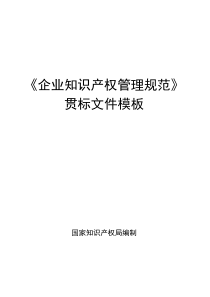 《企业知识产权管理规范》
贯标文件模板

国家知识产权局编制